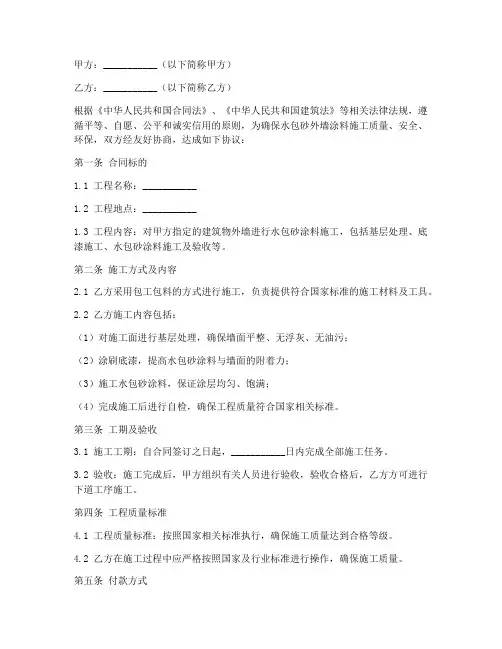 甲方：__________（以下简称甲方）

乙方：__________（以下简称乙方）

根据《中华人民共和国合同法》、《中华人民共和国建筑法》等相关法律法规，遵循平等、自愿、公平和诚实信用的原则，为确保水包砂外墙涂料施工质量、安全、环保，双方经友好协商，达成如下协议：

第一条 合同标的

1.1 工程名称：__________

1.2 工程地点：__________

1.3 工程内容：对甲方指定的建筑物外墙进行水包砂涂料施工，包括基层处理、底漆施工、水包砂涂料施工及验收等。

第二条 施工方式及内容

2.1 乙方采用包工包料的方式进行施工，负责提供符合国家标准的施工材料及工具。

2.2 乙方施工内容包括：

（1）对施工面进行基层处理，确保墙面平整、无浮灰、无油污；

（2）涂刷底漆，提高水包砂涂料与墙面的附着力；

（3）施工水包砂涂料，保证涂层均匀、饱满；

（4）完成施工后进行自检，确保工程质量符合国家相关标准。

第三条 工期及验收

3.1 施工工期：自合同签订之日起，__________日内完成全部施工任务。

3.2 验收：施工完成后，甲方组织有关人员进行验收，验收合格后，乙方方可进行下道工序施工。

第四条 工程质量标准

4.1 工程质量标准：按照国家相关标准执行，确保施工质量达到合格等级。

4.2 乙方在施工过程中应严格按照国家及行业标准进行操作，确保施工质量。

第五条 付款方式